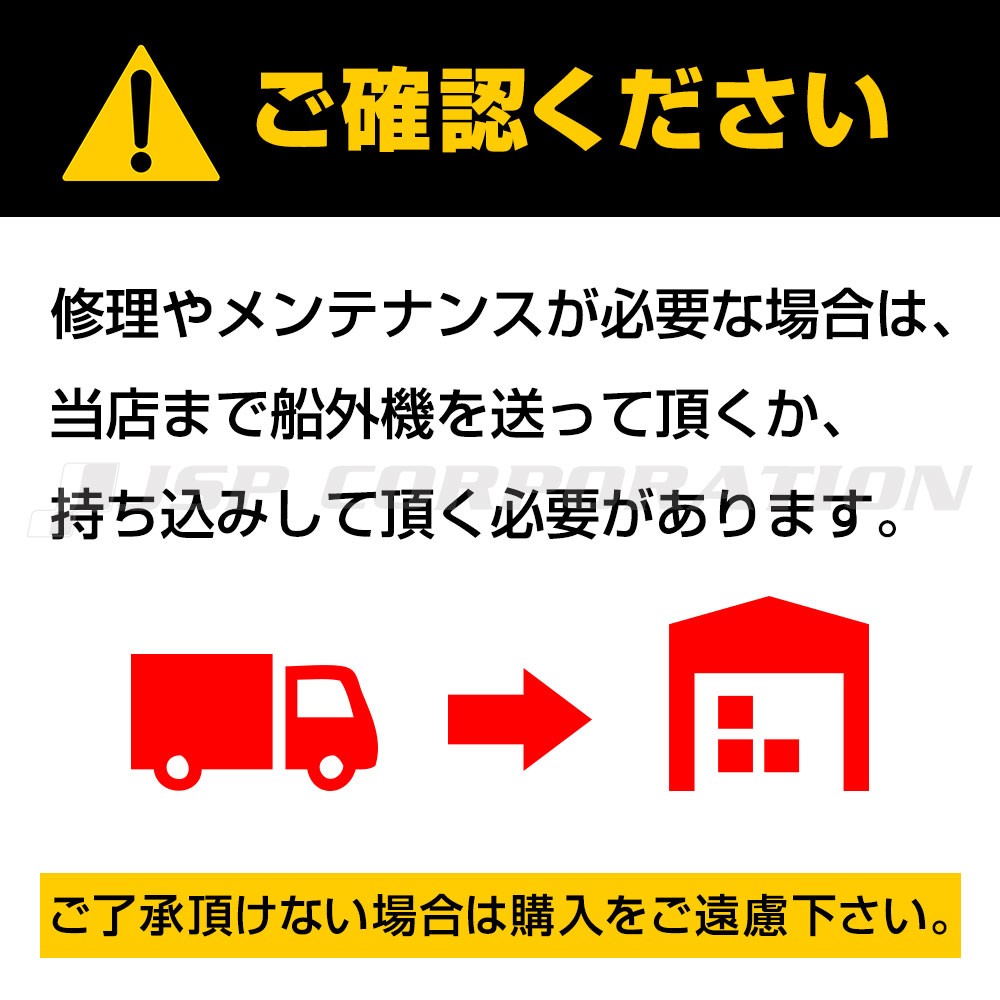 ご確認ください

修理やメンテナンスが必要な場合は、当店まで船外機を送って頂くか、持ち込みして頂く必要があります。

JSP CORPORATION

ご了承頂けない場合は購入をご遠慮下さい。